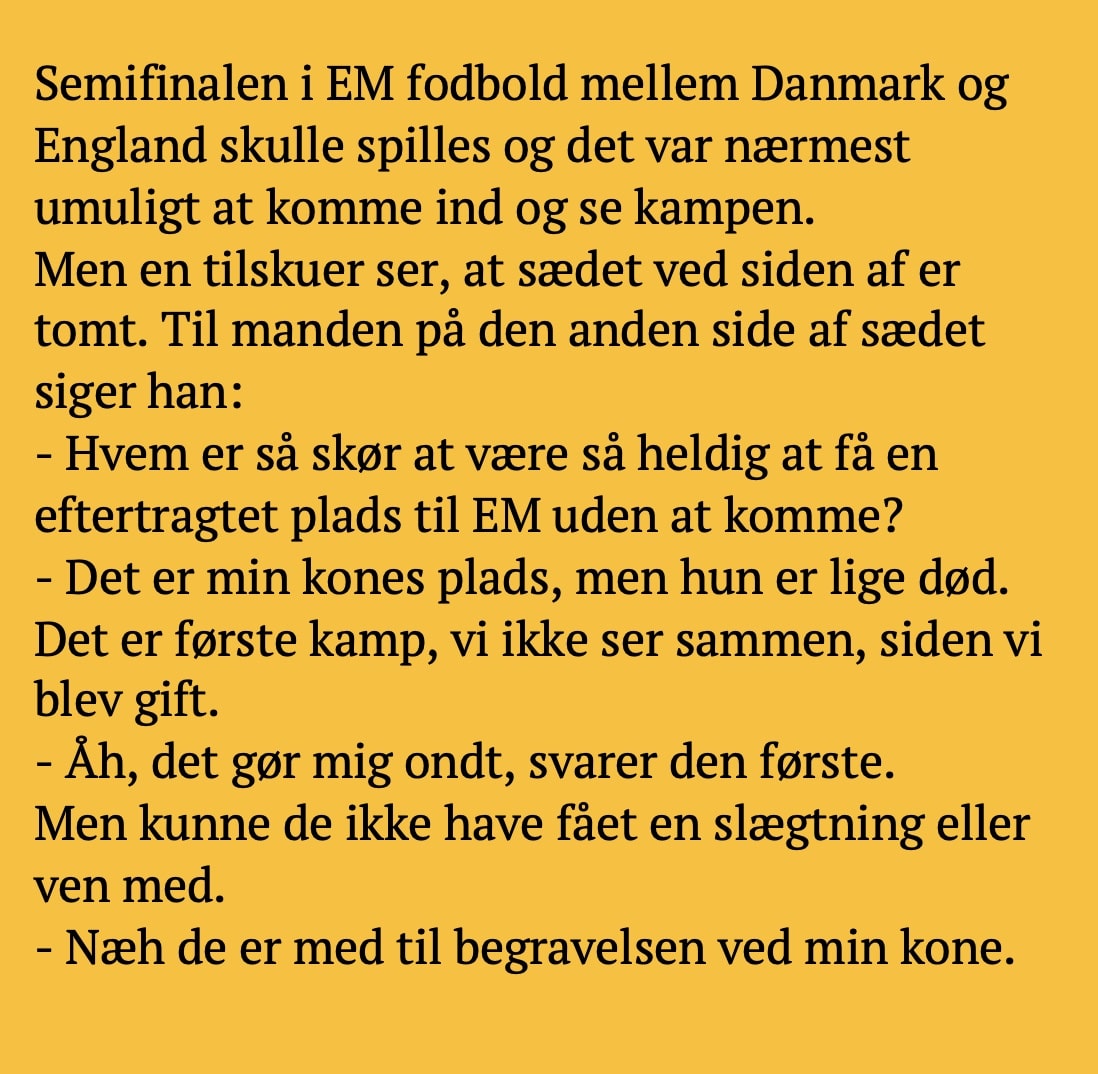 Semifinalen i EM fodbold mellem Danmark og England skulle spilles og det var nærmest umuligt at komme ind og se kampen.
Men en tilskuer ser, at sædet ved siden af er tomt. Til manden på den anden side af sædet siger han:
- Hvem er så skør at være så heldig at få en eftertragtet plads til EM uden at komme?
- Det er min kones plads, men hun er lige død. Det er første kamp, vi ikke ser sammen, siden vi blev gift.
- Åh, det gør mig ondt, svarer den første.
Men kunne de ikke have fået en slægtning eller ven med.
- Næh de er med til begravelsen ved min kone.